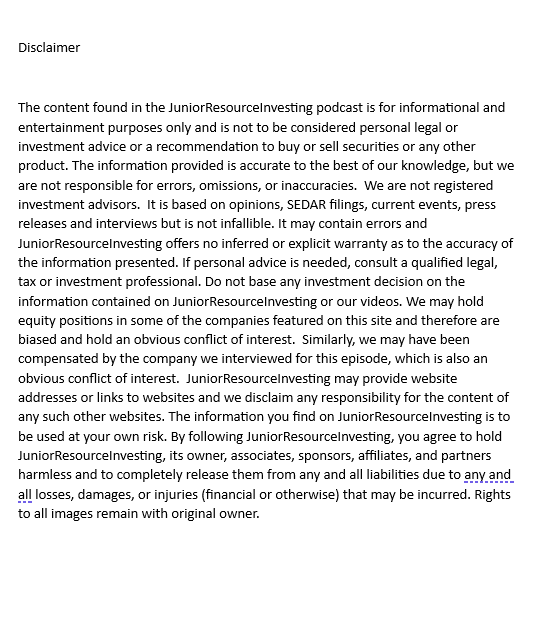 Disclaimer

The content found in the JuniorResourceInvesting podcast is for informational and entertainment purposes only and is not to be considered personal legal or investment advice or a recommendation to buy or sell securities or any other product. The information provided is accurate to the best of our knowledge, but we are not responsible for errors, omissions, or inaccuracies. We are not registered investment advisors. It is based on opinions, SEDAR filings, current events, press releases and interviews but is not infallible. It may contain errors and JuniorResourceInvesting offers no inferred or explicit warranty as to the accuracy of the information presented. If personal advice is needed, consult a qualified legal, tax or investment professional. Do not base any investment decision on the information contained on JuniorResourceInvesting or our videos. We may hold equity positions in some of the companies featured on this site and therefore are biased and hold an obvious conflict of interest. Similarly, we may have been compensated by the company we interviewed for this episode, which is also an obvious conflict of interest. JuniorResourceInvesting may provide website addresses or links to websites and we disclaim any responsibility for the content of any such other websites. The information you find on JuniorResourceInvesting is to be used at your own risk. By following JuniorResourceInvesting, you agree to hold JuniorResourceInvesting, its owner, associates, sponsors, affiliates, and partners harmless and to completely release them from any and all liabilities due to any and all losses, damages, or injuries (financial or otherwise) that may be incurred. Rights to all images remain with original owner.